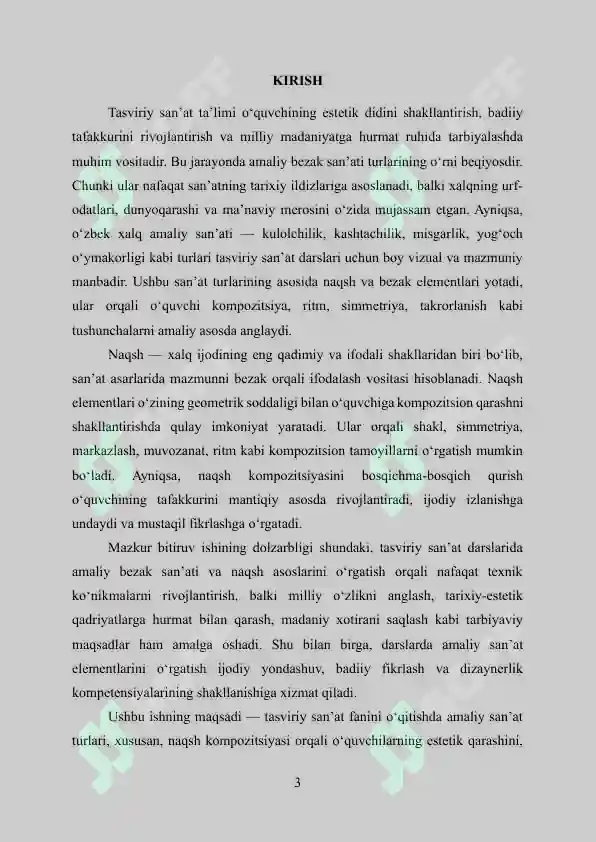 KIRISH

Tasviriy san'at ta'limi o'quvchining estetik didini shakllantirish, badiiy tafakkurini rivojlantirish va milliy madaniyatga hurmat ruhida tarbiyalashda muhim vositadir. Bu jarayonda amaliy bezak san'ati turlarining o'rni beqiyosdir. Chunki ular nafaqat san'atning tarixiy ildizlariga asoslanadi, balki xalqning urf-odatlari, dunyoqarashi va ma'naviy merosini o'zida mujassam etgan. Ayniqsa, o'zbek xalq amaliy san'ati — kulolchilik, kashtachilik, misgarlik, yog'och o'ymakorligi kabi turlari tasviriy san'at darslari uchun boy vizual va mazmuniy manbadir. Ushbu san'at turlarining asosida naqsh va bezak elementlari yotadi, ular orqali o'quvchi kompozitsiya, ritm, simmetriya, takrorlanish kabi tushunchalarni amaliy asosda anglaydi.

Naqsh — xalq ijodining eng qadimiy va ifodali shakllaridan biri bo'lib, san'at asarlarida mazmunni bezak orqali ifodalash vositasi hisoblanadi. Naqsh elementlari o'zining geometrik soddaligi bilan o'quvchiga kompozitsion qarashni shakllantirishda qulay imkoniyat yaratadi. Ular orqali shakl, simmetriya, markazlash, muvozanat, ritm kabi kompozitsion tamoyillarni o'rgatish mumkin bo'ladi. Ayniqsa, naqsh kompozitsiyasini bosqichma-bosqich qurish o'quvchining tafakkurini mantiqiy asosda rivojlantiradi, ijodiy izlanishga undaydi va mustaqil fikrlashga o'rgatadi.

Mazkur bitiruv ishining dolzarbligi shundaki, tasviriy san'at darslarida amaliy bezak san'ati va naqsh asoslarini o'rgatish orqali nafaqat texnik ko'nikmalarni rivojlantirish, balki milliy o'zlikni anglash, tarixiy-estetik qadriyatlarga hurmat bilan qarash, madaniy xotirani saqlash kabi tarbiyaviy maqsadlar ham amalga oshadi. Shu bilan birga, darslarda amaliy san'at elementlarini o'rgatish ijodiy yondashuv, badiiy fikrlash va dizaynerlik kompetensiyalarining shakllanishiga xizmat qiladi.

Ushbu ishning maqsadi — tasviriy san'at fanini o'qitishda amaliy san'at turlari, xususan, naqsh kompozitsiyasi orqali o'quvchilarning estetik qarashini,

3